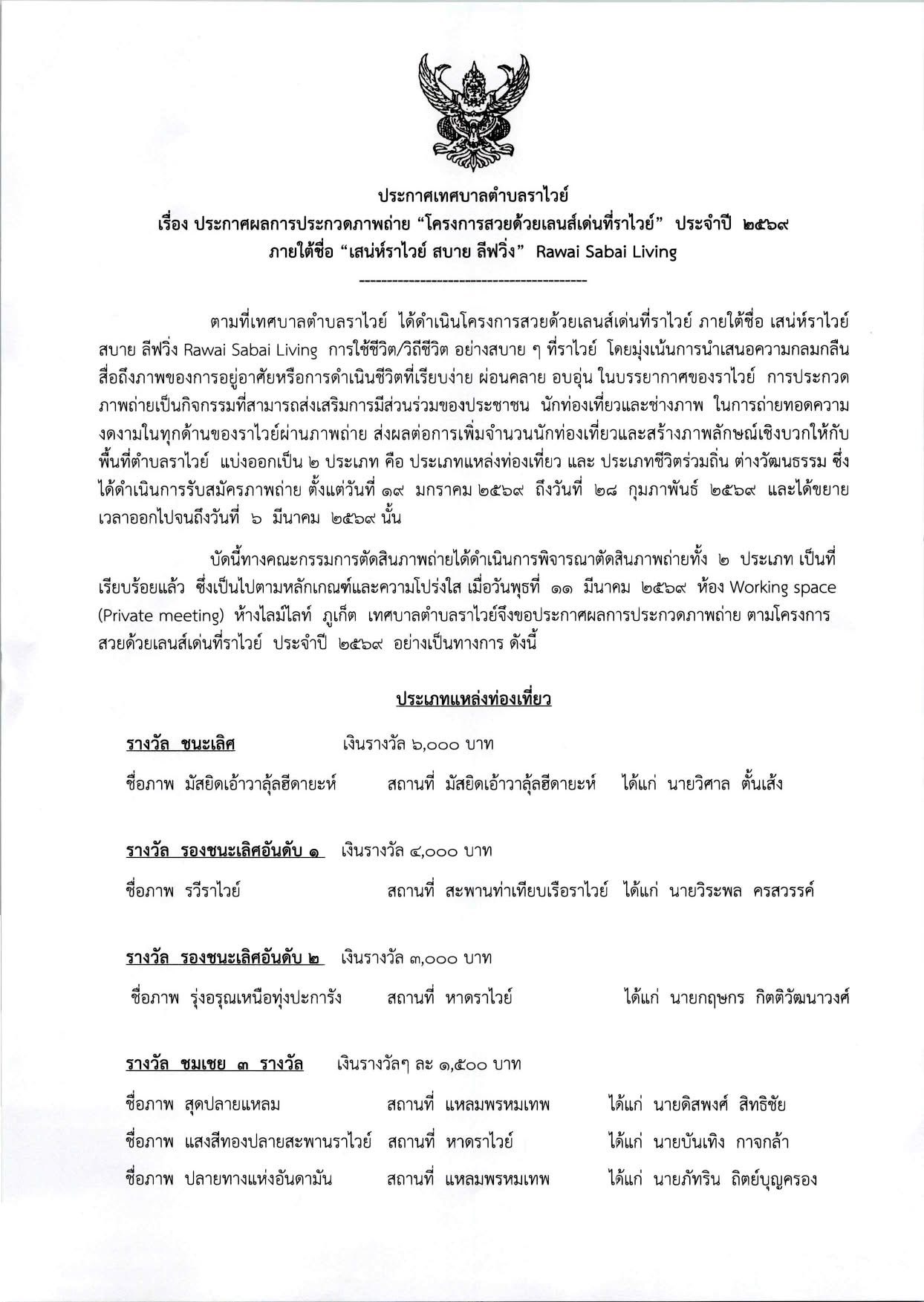 ประกาศเทศบาลตำบลราไวย์
เรื่อง ประกาศผลการประกวดภาพถ่าย “โครงการสวยด้วยเลนส์เด่นที่ราไวย์” ประจำปี ๒๕๖๙
ภายใต้ชื่อ “เสน่ห์ราไวย์ สบาย ลีฟวิ่ง” Rawai Sabai Living

----------------------------------------

ตามที่เทศบาลตำบลราไวย์ ได้ดำเนินโครงการสวยด้วยเลนส์เด่นที่ราไวย์ ภายใต้ชื่อ เสน่ห์ราไวย์ สบาย ลีฟวิ่ง Rawai Sabai Living การใช้ชีวิต/วิถีชีวิต อย่างสบาย ๆ ที่ราไวย์ โดยมุ่งเน้นการนำเสนอความกลมกลืน สื่อถึงภาพของการอยู่อาศัยหรือการดำเนินชีวิตที่เรียบง่าย ผ่อนคลาย อบอุ่น ในบรรยากาศของราไวย์ การประกวดภาพถ่ายเป็นกิจกรรมที่สามารถส่งเสริมการมีส่วนร่วมของประชาชน นักท่องเที่ยวและช่างภาพ ในการถ่ายทอดความงดงามในทุกด้านของราไวย์ผ่านภาพถ่าย ส่งผลต่อการเพิ่มจำนวนนักท่องเที่ยวและสร้างภาพลักษณ์เชิงบวกให้กับพื้นที่ตำบลราไวย์ แบ่งออกเป็น ๒ ประเภท คือ ประเภทแหล่งท่องเที่ยว และ ประเภทชีวิตร่วมถิ่น ต่างวัฒนธรรม ซึ่งได้ดำเนินการรับสมัครภาพถ่าย ตั้งแต่วันที่ ๑๙ มกราคม ๒๕๖๙ ถึงวันที่ ๒๘ กุมภาพันธ์ ๒๕๖๙ และได้ขยายเวลาออกไปจนถึงวันที่ ๖ มีนาคม ๒๕๖๙ นั้น

บัดนี้ทางคณะกรรมการตัดสินภาพถ่ายได้ดำเนินการพิจารณาตัดสินภาพถ่ายทั้ง ๒ ประเภท เป็นที่เรียบร้อยแล้ว ซึ่งเป็นไปตามหลักเกณฑ์และความโปร่งใส เมื่อวันพุธที่ ๑๑ มีนาคม ๒๕๖๙ ห้อง Working space (Private meeting) ห้างไลม์ไลท์ ภูเก็ต เทศบาลตำบลราไวย์จึงขอประกาศผลการประกวดภาพถ่าย ตามโครงการสวยด้วยเลนส์เด่นที่ราไวย์ ประจำปี ๒๕๖๙ อย่างเป็นทางการ ดังนี้

ประเภทแหล่งท่องเที่ยว

รางวัล ชนะเลิศ เงินรางวัล ๖,๐๐๐ บาท
ชื่อภาพ มัสยิดเอ้าวาลุ้ลฮีดายะห์ สถานที่ มัสยิดเอ้าวาลุ้ลฮีดายะห์ ได้แก่ นายวิศาล ตั้นเส้ง

รางวัล รองชนะเลิศอันดับ ๑ เงินรางวัล ๔,๐๐๐ บาท
ชื่อภาพ รวีราไวย์ สถานที่ สะพานท่าเทียบเรือราไวย์ ได้แก่ นายวิระพล ครสวรรค์

รางวัล รองชนะเลิศอันดับ ๒ เงินรางวัล ๓,๐๐๐ บาท
ชื่อภาพ รุ่งอรุณเหนือทุ่งปะการัง สถานที่ หาดราไวย์ ได้แก่ นายกฤษกร กิตติวัฒนาวงศ์

รางวัล ชมเชย ๓ รางวัล เงินรางวัลๆ ละ ๑,๕๐๐ บาท
ชื่อภาพ สุดปลายแหลม สถานที่ แหลมพรหมเทพ ได้แก่ นายดิสพงศ์ สิทธิชัย
ชื่อภาพ แสงสีทองปลายสะพานราไวย์ สถานที่ หาดราไวย์ ได้แก่ นายบันเทิง กาจกล้า
ชื่อภาพ ปลายทางแห่งอันดามัน สถานที่ แหลมพรหมเทพ ได้แก่ นายภัทริน ถิตย์บุญครอง